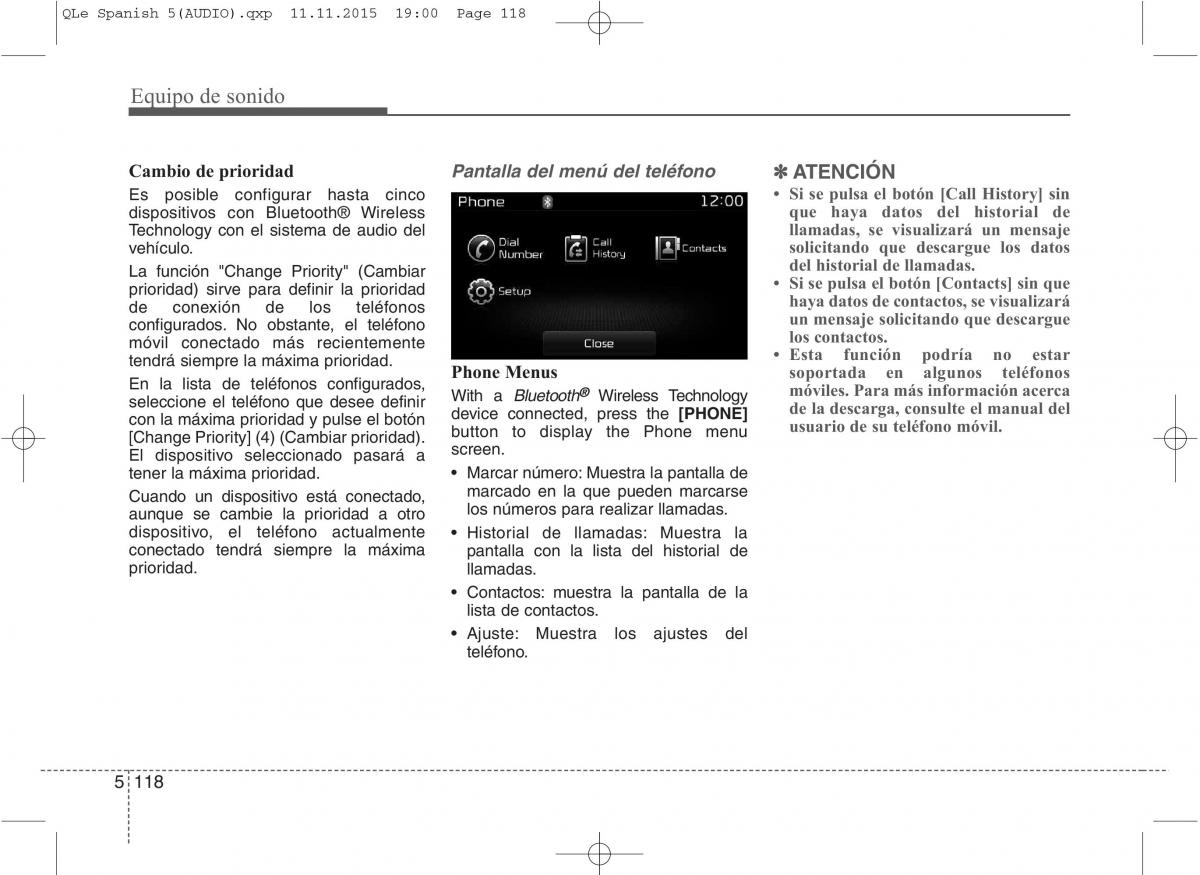 QLe Spanish 5(AUDIO).qxp 11.11.2015 19:00 Page 118

Equipo de sonido

Cambio de prioridad

Es posible configurar hasta cinco dispositivos con Bluetooth® Wireless Technology con el sistema de audio del vehículo.

La función "Change Priority" (Cambiar prioridad) sirve para definir la prioridad de conexión de los teléfonos configurados. No obstante, el teléfono móvil conectado más recientemente tendrá siempre la máxima prioridad.

En la lista de teléfonos configurados, seleccione el teléfono que desee definir con la máxima prioridad y pulse el botón [Change Priority] (4) (Cambiar prioridad). El dispositivo seleccionado pasará a tener la máxima prioridad.

Cuando un dispositivo está conectado, aunque se cambie la prioridad a otro dispositivo, el teléfono actualmente conectado tendrá siempre la máxima prioridad.

Pantalla del menú del teléfono

Phone 12:00
Dial Number
Call History
Contacts
Setup
Close

Phone Menus

With a Bluetooth® Wireless Technology device connected, press the [PHONE] button to display the Phone menu screen.

• Marcar número: Muestra la pantalla de marcado en la que pueden marcarse los números para realizar llamadas.
• Historial de llamadas: Muestra la pantalla con la lista del historial de llamadas.
• Contactos: muestra la pantalla de la lista de contactos.
• Ajuste: Muestra los ajustes del teléfono.

✽ ATENCIÓN

• Si se pulsa el botón [Call History] sin que haya datos del historial de llamadas, se visualizará un mensaje solicitando que descargue los datos del historial de llamadas.
• Si se pulsa el botón [Contacts] sin que haya datos de contactos, se visualizará un mensaje solicitando que descargue los contactos.
• Esta función podría no estar soportada en algunos teléfonos móviles. Para más información acerca de la descarga, consulte el manual del usuario de su teléfono móvil.

5 118